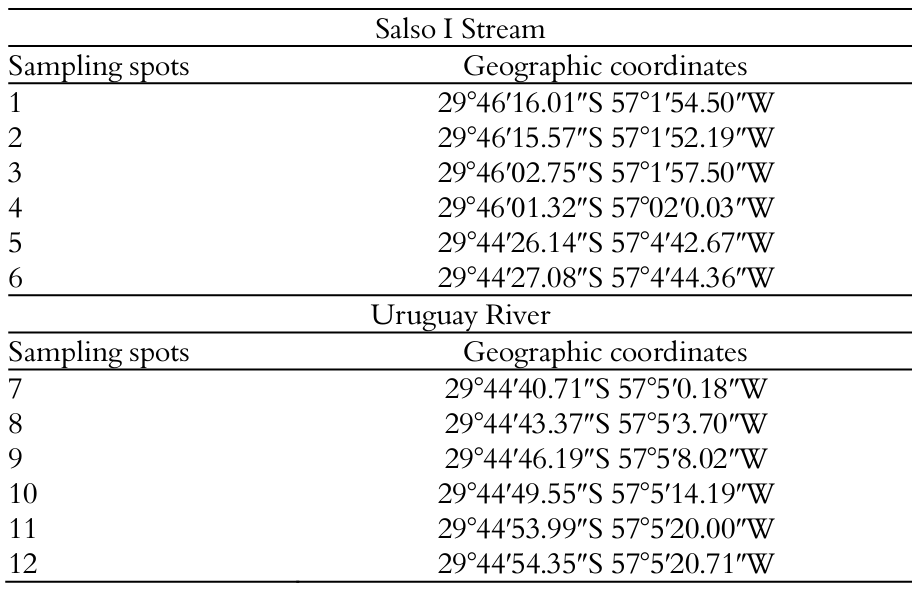 | Salso I Stream | |
|---|---|
| Sampling spots | Geographic coordinates |
| 1 | 29°46′16.01″S 57°1′54.50″W |
| 2 | 29°46′15.57″S 57°1′52.19″W |
| 3 | 29°46′02.75″S 57°1′57.50″W |
| 4 | 29°46′01.32″S 57°02′0.03″W |
| 5 | 29°44′26.14″S 57°4′42.67″W |
| 6 | 29°44′27.08″S 57°4′44.36″W |
| Uruguay River | |
| Sampling spots | Geographic coordinates |
| 7 | 29°44′40.71″S 57°5′0.18″W |
| 8 | 29°44′43.37″S 57°5′3.70″W |
| 9 | 29°44′46.19″S 57°5′8.02″W |
| 10 | 29°44′49.55″S 57°5′14.19″W |
| 11 | 29°44′53.99″S 57°5′20.00″W |
| 12 | 29°44′54.35″S 57°5′20.71″W |